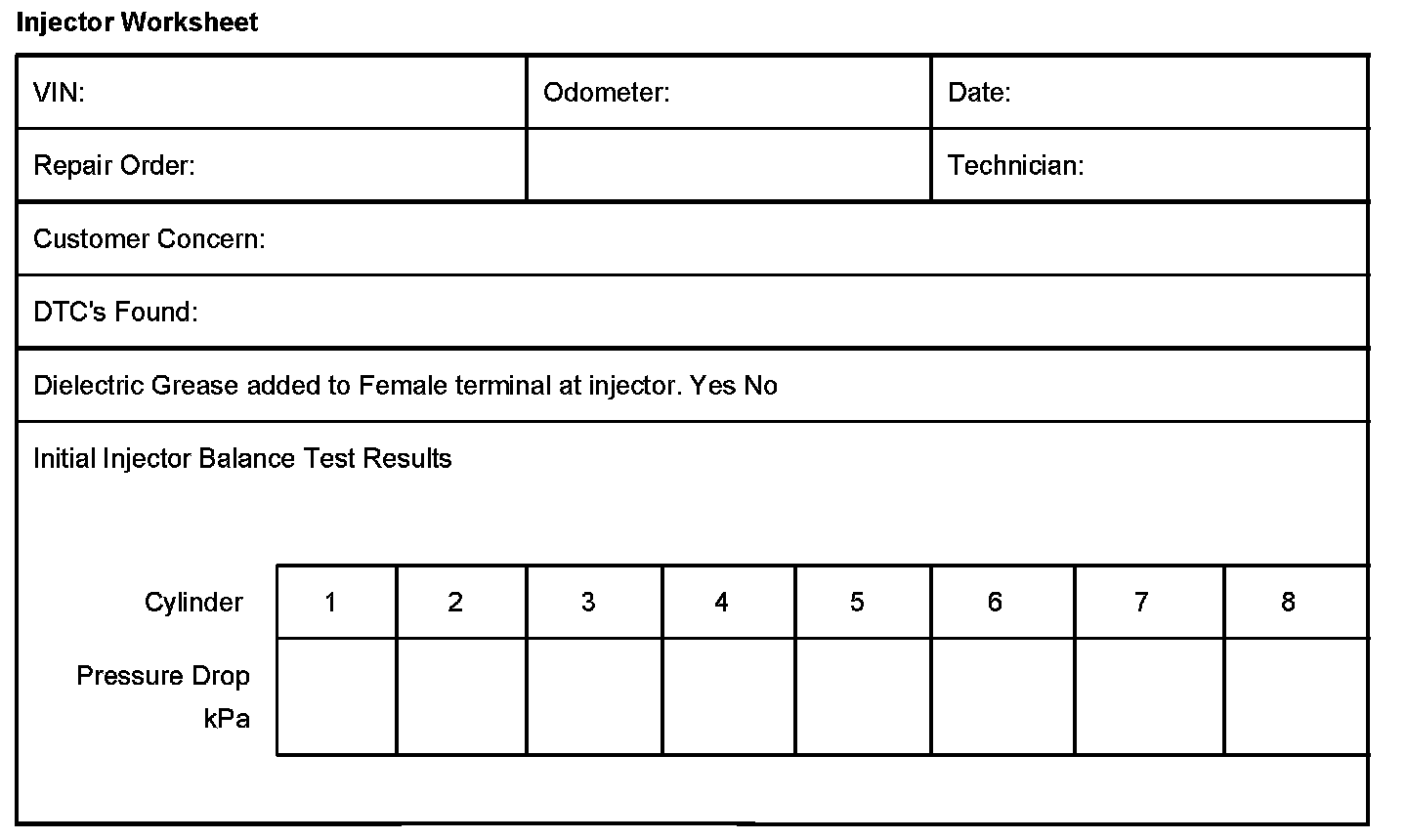 Injector Worksheet

| VIN: | Odometer: | Date: |
|---|---|---|
| Repair Order: | | Technician: |

Customer Concern:

DTC's Found:

Dielectric Grease added to Female terminal at injector. Yes No

Initial Injector Balance Test Results

| Cylinder | 1 | 2 | 3 | 4 | 5 | 6 | 7 | 8 |
|---|---|---|---|---|---|---|---|---|
| Pressure Drop kPa | | | | | | | | |